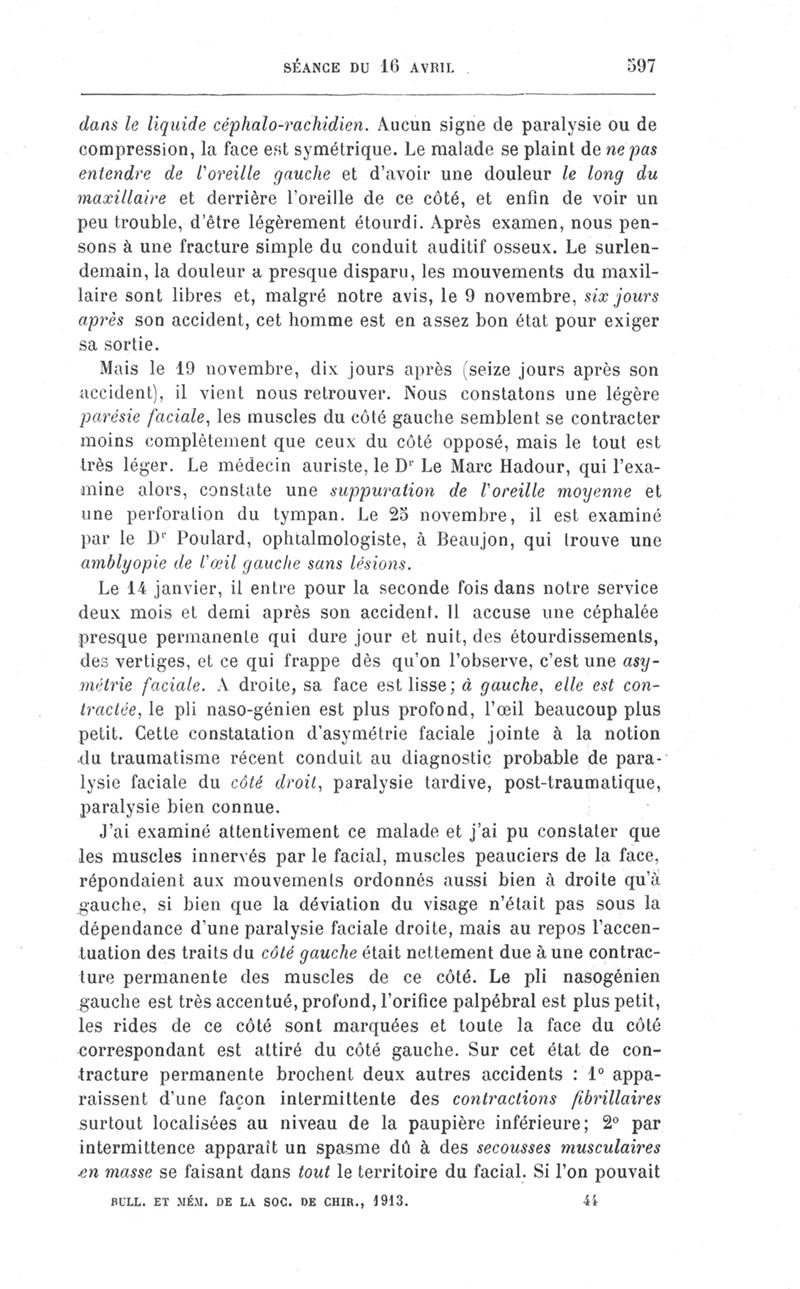 SÉANCE DU 16 AVRIL 597

dans le liquide céphalo-rachidien. Aucun signe de paralysie ou de compression, la face est symétrique. Le malade se plaint de ne pas entendre de l'oreille gauche et d'avoir une douleur le long du maxillaire et derrière l'oreille de ce côté, et enfin de voir un peu trouble, d'être légèrement étourdi. Après examen, nous pensons à une fracture simple du conduit auditif osseux. Le surlendemain, la douleur a presque disparu, les mouvements du maxillaire sont libres et, malgré notre avis, le 9 novembre, six jours après son accident, cet homme est en assez bon état pour exiger sa sortie.

Mais le 19 novembre, dix jours après (seize jours après son accident), il vient nous retrouver. Nous constatons une légère parésie faciale, les muscles du côté gauche semblent se contracter moins complètement que ceux du côté opposé, mais le tout est très léger. Le médecin auriste, le Dr Le Marc Hadour, qui l'examine alors, constate une suppuration de l'oreille moyenne et une perforation du tympan. Le 25 novembre, il est examiné par le Dr Poulard, ophtalmologiste, à Beaujon, qui trouve une amblyopie de l'œil gauche sans lésions.

Le 14 janvier, il entre pour la seconde fois dans notre service deux mois et demi après son accident. Il accuse une céphalée presque permanente qui dure jour et nuit, des étourdissements, des vertiges, et ce qui frappe dès qu'on l'observe, c'est une asymétrie faciale. A droite, sa face est lisse; à gauche, elle est contractée, le pli naso-génien est plus profond, l'œil beaucoup plus petit. Cette constatation d'asymétrie faciale jointe à la notion du traumatisme récent conduit au diagnostic probable de paralysie faciale du côté droit, paralysie tardive, post-traumatique, paralysie bien connue.

J'ai examiné attentivement ce malade et j'ai pu constater que les muscles innervés par le facial, muscles peauciers de la face, répondaient aux mouvements ordonnés aussi bien à droite qu'à gauche, si bien que la déviation du visage n'était pas sous la dépendance d'une paralysie faciale droite, mais au repos l'accentuation des traits du côté gauche était nettement due à une contracture permanente des muscles de ce côté. Le pli nasogénien gauche est très accentué, profond, l'orifice palpébral est plus petit, les rides de ce côté sont marquées et toute la face du côté correspondant est attiré du côté gauche. Sur cet état de contracture permanente brochent deux autres accidents : 1° apparaissent d'une façon intermittente des contractions fibrillaires surtout localisées au niveau de la paupière inférieure; 2° par intermittence apparaît un spasme dû à des secousses musculaires en masse se faisant dans tout le territoire du facial. Si l'on pouvait

BULL. ET MÉM. DE LA SOC. DE CHIR., 1913. 44